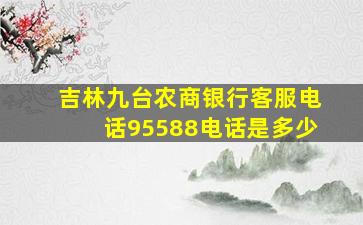 吉林九台农商银行客服电话95588电话是多少